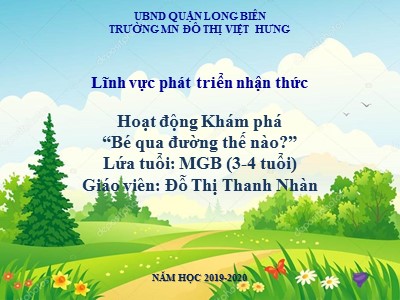 UBND QUẬN LONG BIÊN
TRƯỜNG MN ĐÔ THỊ VIỆT HƯNG

Lĩnh vực phát triển nhận thức

Hoạt động Khám phá
“Bé qua đường thế nào?”
Lứa tuổi: MGB (3-4 tuổi)
Giáo viên: Đỗ Thị Thanh Nhàn

NĂM HỌC 2019-2020